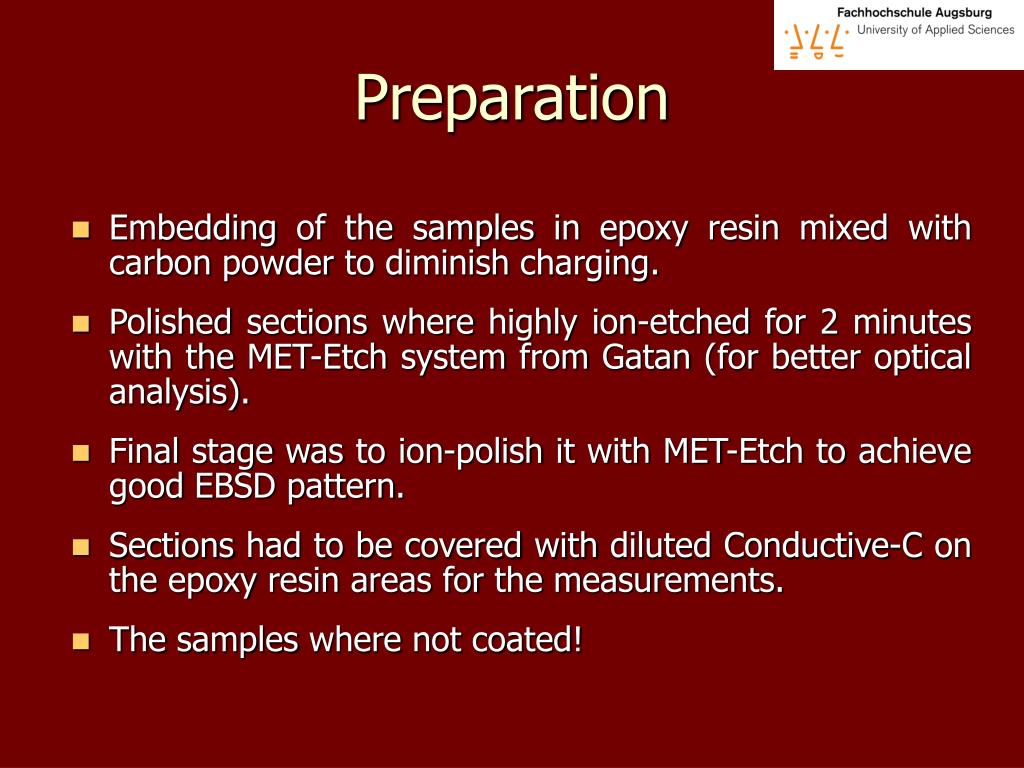 Fachhochschule Augsburg
University of Applied Sciences

Preparation

- Embedding of the samples in epoxy resin mixed with carbon powder to diminish charging.
- Polished sections where highly ion-etched for 2 minutes with the MET-Etch system from Gatan (for better optical analysis).
- Final stage was to ion-polish it with MET-Etch to achieve good EBSD pattern.
- Sections had to be covered with diluted Conductive-C on the epoxy resin areas for the measurements.
- The samples where not coated!